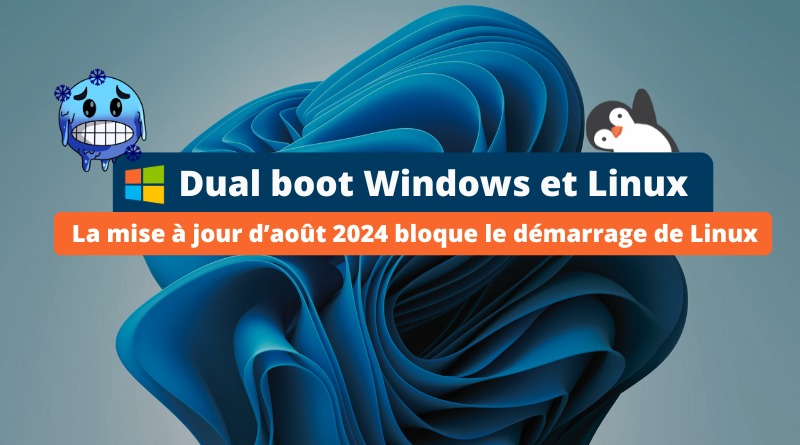 Dual boot Windows et Linux

La mise à jour d’août 2024 bloque le démarrage de Linux